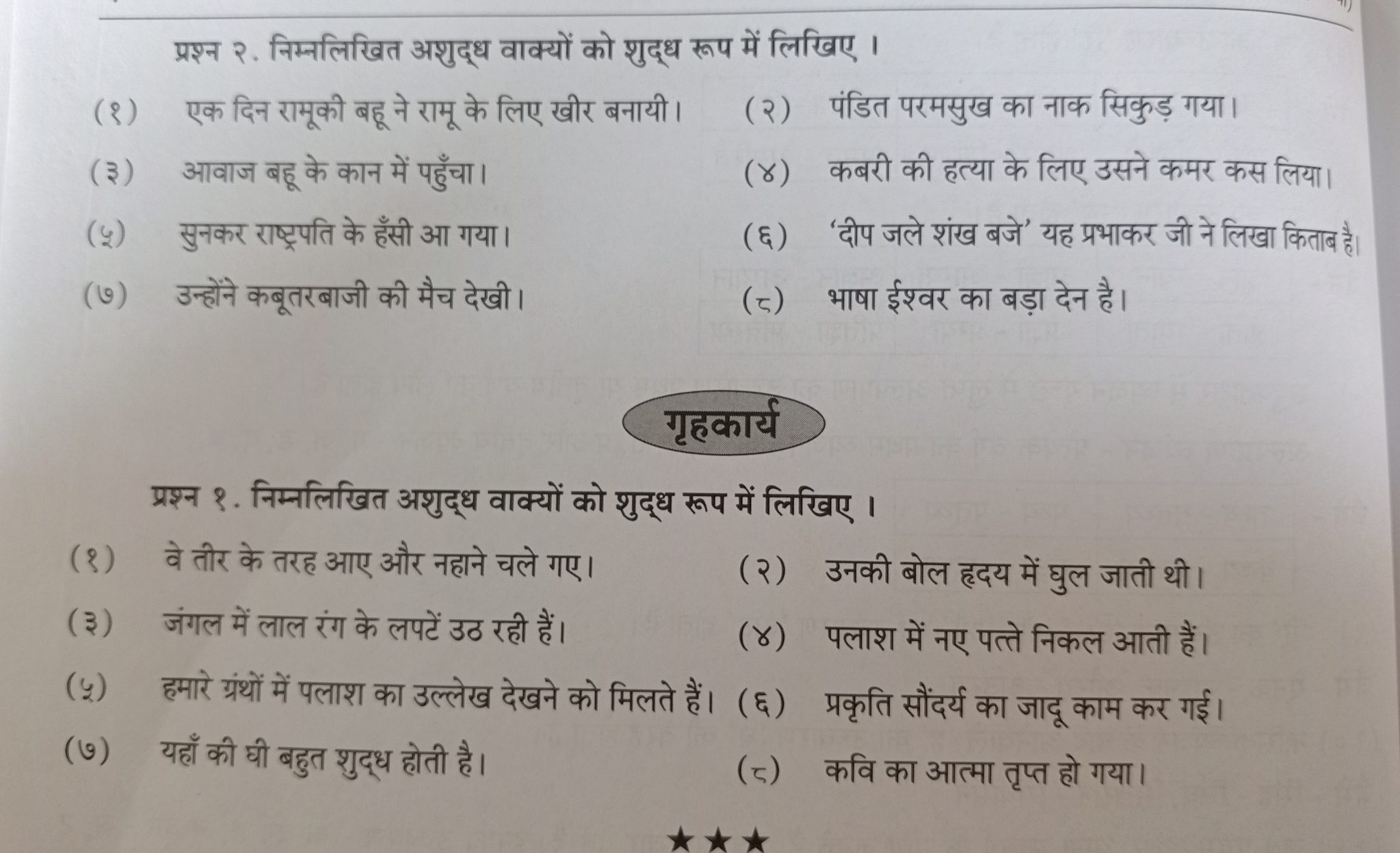 प्रश्न २. निम्नलिखित अशुद्ध वाक्यों को शुद्ध रूप में लिखिए ।

(१) एक दिन रामूकी बहू ने रामू के लिए खीर बनायी।

(२) पंडित परमसुख का नाक सिकुड़ गया।

(३) आवाज बहू के कान में पहुँचा।

(४) कबरी की हत्या के लिए उसने कमर कस लिया।

(५) सुनकर राष्ट्रपति के हँसी आ गया।

(६) 'दीप जले शंख बजे' यह प्रभाकर जी ने लिखा किताब है।

(७) उन्होंने कबूतरबाजी की मैच देखी।

(८) भाषा ईश्वर का बड़ा देन है।

गृहकार्य

प्रश्न १. निम्नलिखित अशुद्ध वाक्यों को शुद्ध रूप में लिखिए ।

(१) वे तीर के तरह आए और नहाने चले गए।

(२) उनकी बोल हृदय में घुल जाती थी।

(३) जंगल में लाल रंग के लपटें उठ रही हैं।

(४) पलाश में नए पत्ते निकल आती हैं।

(५) हमारे ग्रंथों में पलाश का उल्लेख देखने को मिलते हैं।

(६) प्रकृति सौंदर्य का जादू काम कर गई।

(७) यहाँ की घी बहुत शुद्ध होती है।

(८) कवि का आत्मा तृप्त हो गया।

★★★